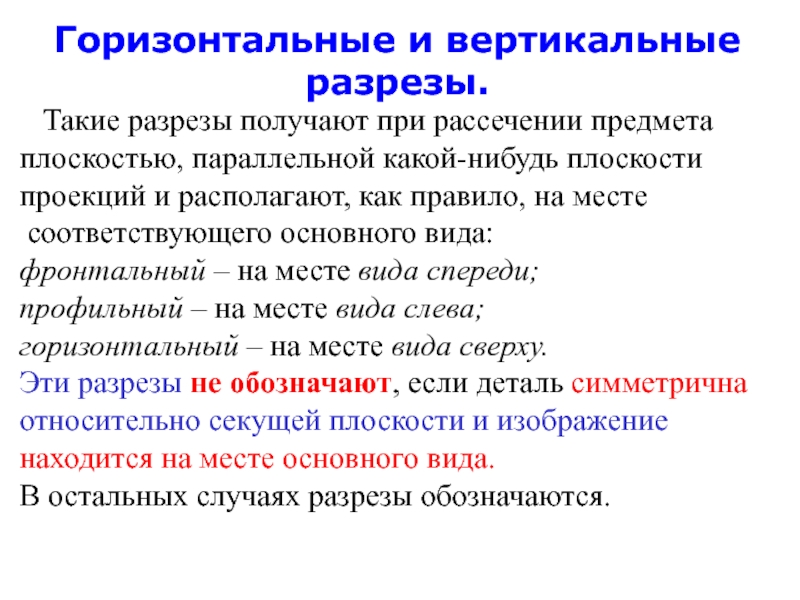 Горизонтальные и вертикальные разрезы.

Такие разрезы получают при рассечении предмета плоскостью, параллельной какой-нибудь плоскости проекций и располагают, как правило, на месте соответствующего основного вида:
фронтальный – на месте вида спереди;
профильный – на месте вида слева;
горизонтальный – на месте вида сверху.
Эти разрезы не обозначают, если деталь симметрична относительно секущей плоскости и изображение находится на месте основного вида.
В остальных случаях разрезы обозначаются.